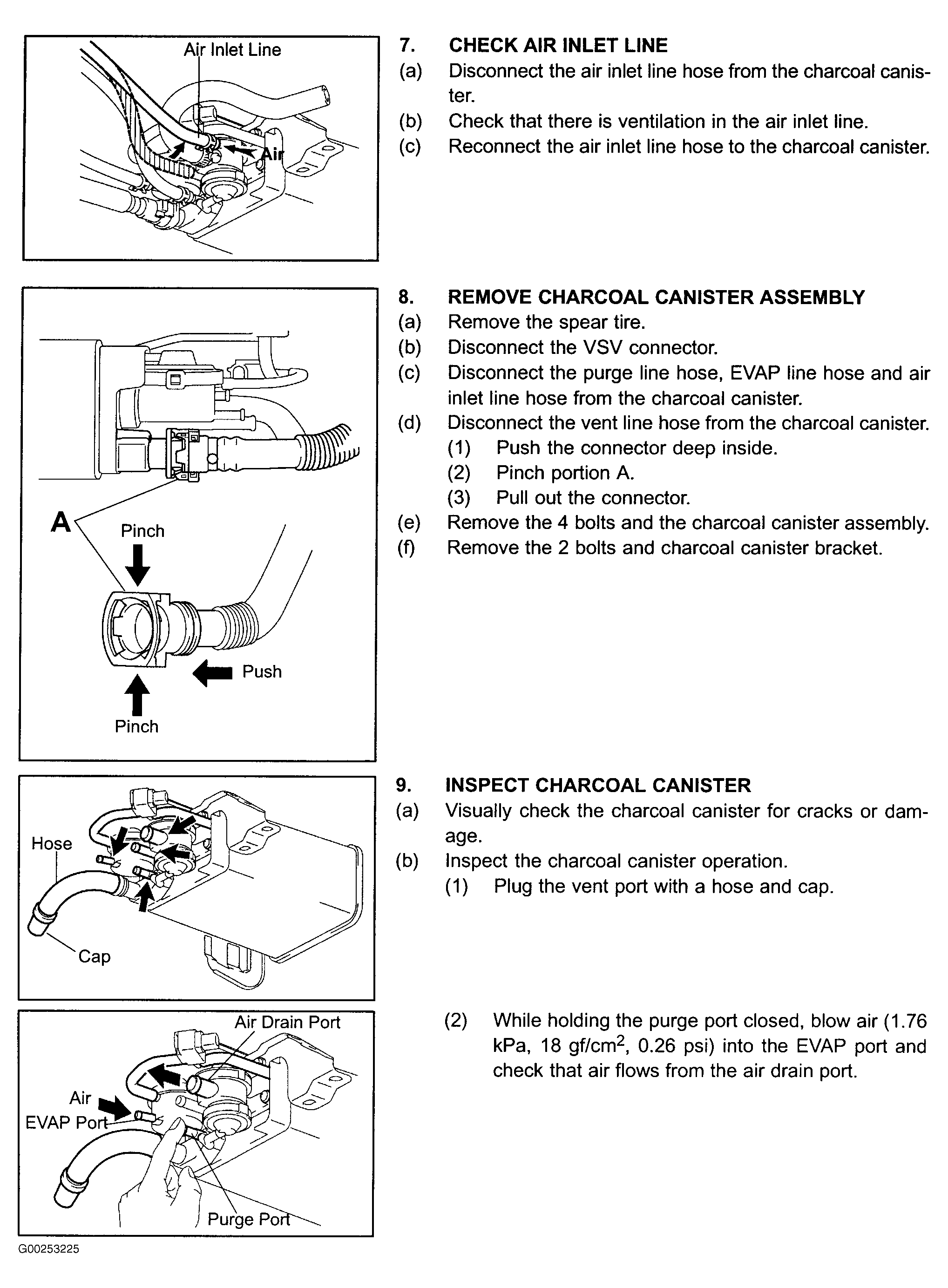 Air Inlet Line

Air

7. CHECK AIR INLET LINE
(a) Disconnect the air inlet line hose from the charcoal canister.
(b) Check that there is ventilation in the air inlet line.
(c) Reconnect the air inlet line hose to the charcoal canister.

A

Pinch

Push

Pinch

8. REMOVE CHARCOAL CANISTER ASSEMBLY
(a) Remove the spear tire.
(b) Disconnect the VSV connector.
(c) Disconnect the purge line hose, EVAP line hose and air inlet line hose from the charcoal canister.
(d) Disconnect the vent line hose from the charcoal canister.
(1) Push the connector deep inside.
(2) Pinch portion A.
(3) Pull out the connector.
(e) Remove the 4 bolts and the charcoal canister assembly.
(f) Remove the 2 bolts and charcoal canister bracket.

Hose

Cap

9. INSPECT CHARCOAL CANISTER
(a) Visually check the charcoal canister for cracks or damage.
(b) Inspect the charcoal canister operation.
(1) Plug the vent port with a hose and cap.

Air Drain Port

Air

EVAP Port

Purge Port

(2) While holding the purge port closed, blow air (1.76 kPa, 18 gf/cm$^2$, 0.26 psi) into the EVAP port and check that air flows from the air drain port.

G00253225